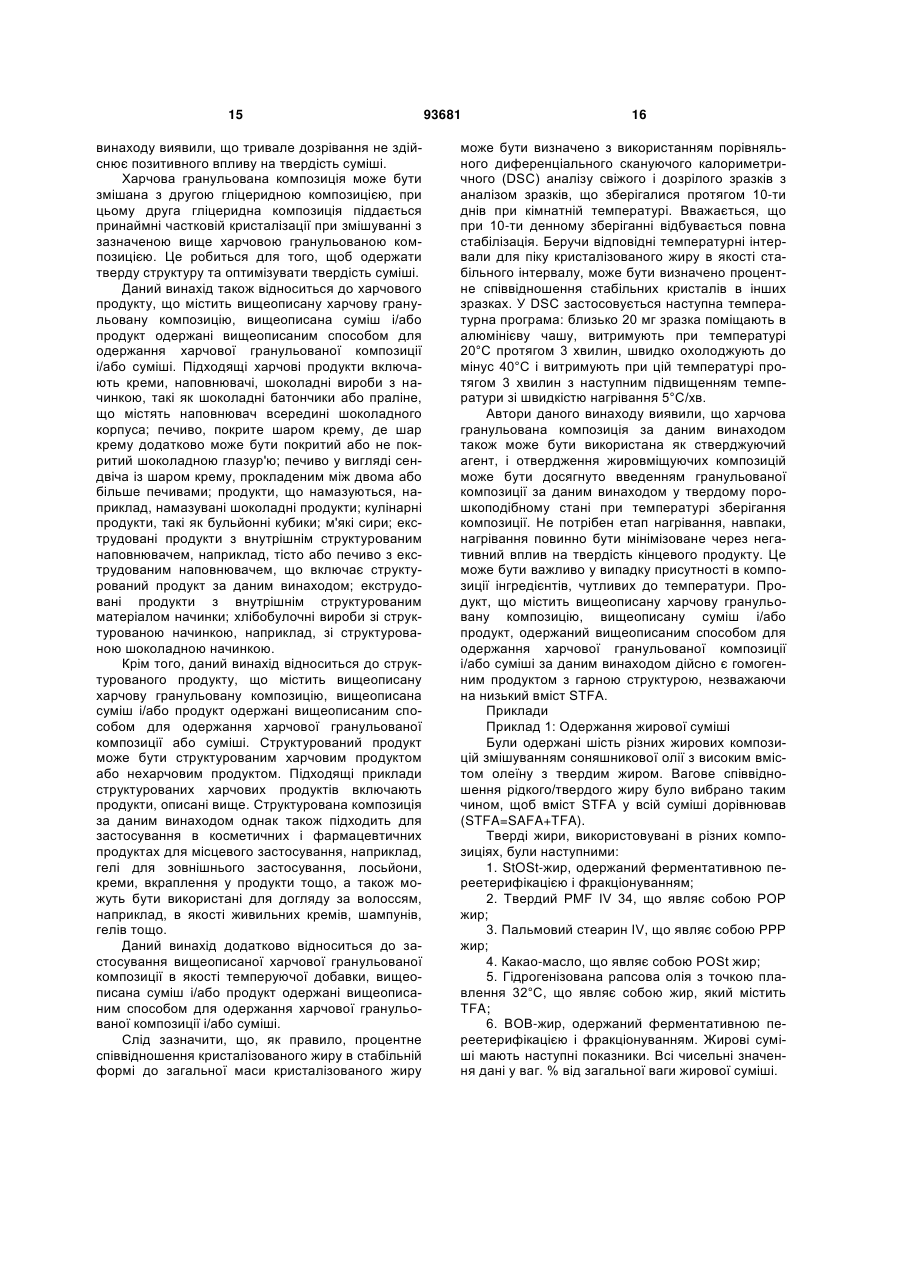 15 93681 16

винаходу виявили, що тривале дозрівання не здійснює позитивного впливу на твердість суміші.

Харчова гранульована композиція може бути змішана з другою гліцеридною композицією, при цьому друга гліцеридна композиція піддається принаймні частковій кристалізації при змішуванні з зазначеною вище харчовою гранульованою композицією. Це робиться для того, щоб одержати тверду структуру та оптимізувати твердість суміші.

Даний винахід також відноситься до харчового продукту, що містить вищеописану харчову гранульовану композицію, вищеописана суміш і/або продукт одержані вищеописаним способом для одержання харчової гранульованої композиції і/або суміші. Підходящі харчові продукти включають креми, наповнювачі, шоколадні вироби з начинкою, такі як шоколадні батончики або праліне, що містять наповнювач всередині шоколадного корпуса; печиво, покрите шаром крему, де шар крему додатково може бути покритий або не покритий шоколадною глазур'ю; печиво у вигляді сендвіча із шаром крему, прокладеним між двома або більше печивами; продукти, що намазуються, наприклад, намазувані шоколадні продукти; кулінарні продукти, такі як бульйонні кубики; м'які сири; екструдовані продукти з внутрішнім структурованим наповнювачем, наприклад, тісто або печиво з екструдованим наповнювачем, що включає структурований продукт за даним винаходом; екструдовані продукти з внутрішнім структурованим матеріалом начинки; хлібобулочні вироби зі структурованою начинкою, наприклад, зі структурованою шоколадною начинкою.

Крім того, даний винахід відноситься до структурованого продукту, що містить вищеописану харчову гранульовану композицію, вищеописана суміш і/або продукт одержані вищеописаним способом для одержання харчової гранульованої композиції або суміші. Структурований продукт може бути структурованим харчовим продуктом або нехарчовим продуктом. Підходящі приклади структурованих харчових продуктів включають продукти, описані вище. Структурована композиція за даним винаходом однак також підходить для застосування в косметичних і фармацевтичних продуктах для місцевого застосування, наприклад, гелі для зовнішнього застосування, лосьйони, креми, вкраплення у продукти тощо, а також можуть бути використані для догляду за волоссям, наприклад, в якості живильних кремів, шампунів, гелів тощо.

Даний винахід додатково відноситься до застосування вищеописаної харчової гранульованої композиції в якості темперуючої добавки, вищеописана суміш і/або продукт одержані вищеописаним способом для одержання харчової гранульованої композиції і/або суміші.

Слід зазначити, що, як правило, процентне співвідношення кристалізованого жиру в стабільній формі до загальної маси кристалізованого жиру може бути визначено з використанням порівняльного диференціального скануючого калориметричного (DSC) аналізу свіжого і дозрілого зразків з аналізом зразків, що зберігалися протягом 10-ти днів при кімнатній температурі. Вважається, що при 10-ти денному зберіганні відбувається повна стабілізація. Беручи відповідні температурні інтервали для піку кристалізованого жиру в якості стабільного інтервалу, може бути визначено процентне співвідношення стабільних кристалів в інших зразках. У DSC застосовується наступна температурна програма: близько 20 мг зразка поміщають в алюмінієву чашу, витримують при температурі 20°C протягом 3 хвилин, швидко охолоджують до мінус 40°C і витримують при цій температурі протягом 3 хвилин з наступним підвищенням температури зі швидкістю нагрівання 5°C/хв.

Автори даного винаходу виявили, що харчова гранульована композиція за даним винаходом також може бути використана як стверджуючий агент, і отвердження жировміщуючих композицій може бути досягнуто введенням гранульованої композиції за даним винаходом у твердому порошкоподібному стані при температурі зберігання композиції. Не потрібен етап нагрівання, навпаки, нагрівання повинно бути мінімізоване через негативний вплив на твердість кінцевого продукту. Це може бути важливо у випадку присутності в композиції інгредієнтів, чутливих до температури. Продукт, що містить вищеописану харчову гранульовану композицію, вищеописану суміш і/або продукт, одержаний вищеописаним способом для одержання харчової гранульованої композиції і/або суміші за даним винаходом дійсно є гомогенним продуктом з гарною структурою, незважаючи на низький вміст STFA.

Приклади

Приклад 1: Одержання жирової суміші

Були одержані шість різних жирових композицій змішуванням соняшникової олії з високим вмістом олеїну з твердим жиром. Вагове співвідношення рідкого/твердого жиру було вибрано таким чином, щоб вміст STFA у всій суміші дорівнював (STFA=SAFA+TFA).

Тверді жири, використовувані в різних композиціях, були наступними:

1. StOSt-жир, одержаний ферментативною переетерифікацією і фракціонуванням;

2. Твердий PMF IV 34, що являє собою POP жир;

3. Пальмовий стеарин IV, що являє собою PPP жир;

4. Какао-масло, що являє собою POSt жир;

5. Гідрогенізована рапсова олія з точкою плавлення 32°C, що являє собою жир, який містить TFA;

6. BOB-жир, одержаний ферментативною переетерифікацією і фракціонуванням. Жирові суміші мають наступні показники. Всі чисельні значення дані у ваг. % від загальної ваги жирової суміші.